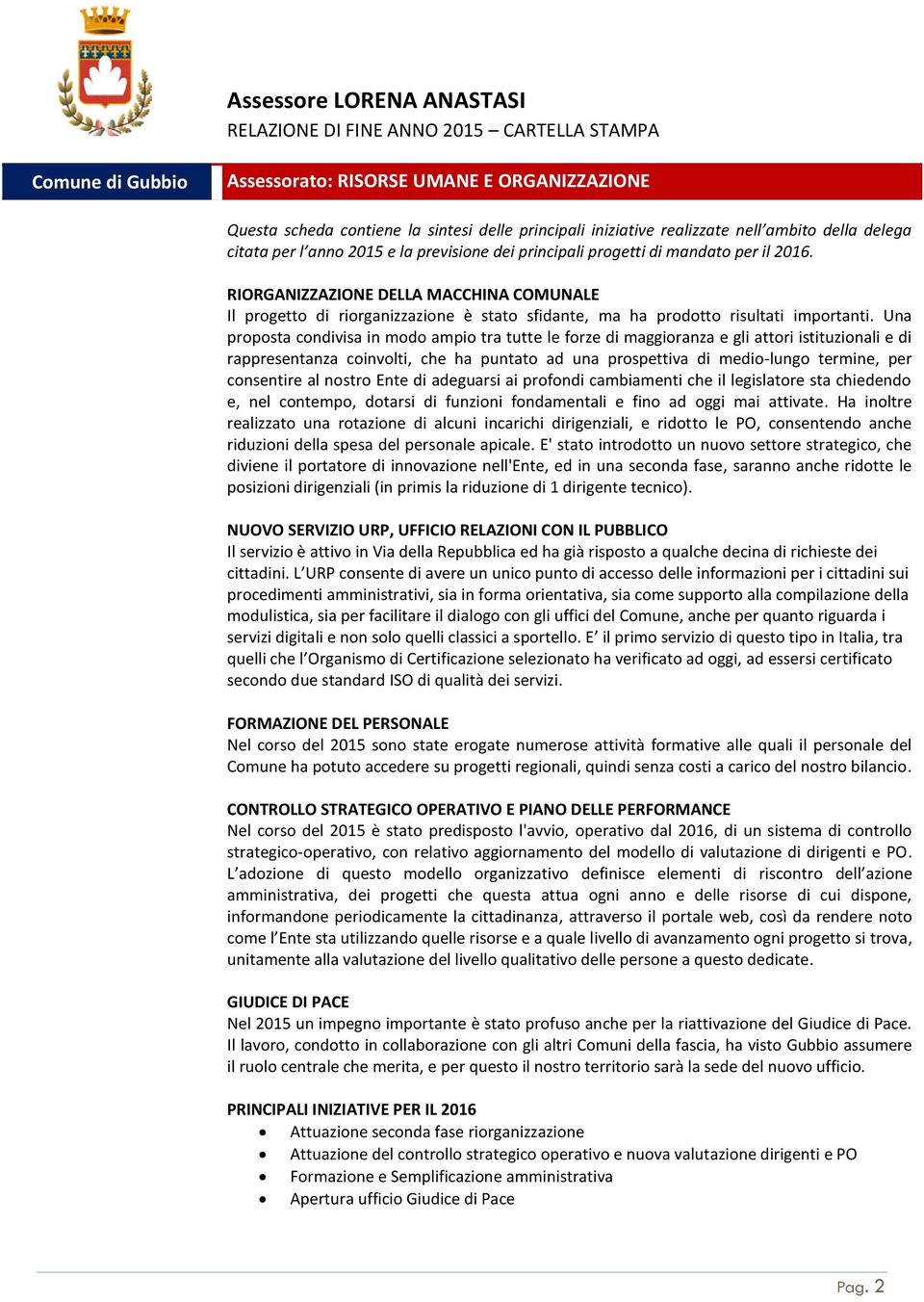 Assessore LORENA ANASTASI
RELAZIONE DI FINE ANNO 2015 – CARTELLA STAMPA

Comune di Gubbio

Assessorato: RISORSE UMANE E ORGANIZZAZIONE

Questa scheda contiene la sintesi delle principali iniziative realizzate nell'ambito della delega citata per l'anno 2015 e la previsione dei principali progetti di mandato per il 2016.

RIORGANIZZAZIONE DELLA MACCHINA COMUNALE
Il progetto di riorganizzazione è stato sfidante, ma ha prodotto risultati importanti. Una proposta condivisa in modo ampio tra tutte le forze di maggioranza e gli attori istituzionali e di rappresentanza coinvolti, che ha puntato ad una prospettiva di medio-lungo termine, per consentire al nostro Ente di adeguarsi ai profondi cambiamenti che il legislatore sta chiedendo e, nel contempo, dotarsi di funzioni fondamentali e fino ad oggi mai attivate. Ha inoltre realizzato una rotazione di alcuni incarichi dirigenziali, e ridotto le PO, consentendo anche riduzioni della spesa del personale apicale. E' stato introdotto un nuovo settore strategico, che diviene il portatore di innovazione nell'Ente, ed in una seconda fase, saranno anche ridotte le posizioni dirigenziali (in primis la riduzione di 1 dirigente tecnico).

NUOVO SERVIZIO URP, UFFICIO RELAZIONI CON IL PUBBLICO
Il servizio è attivo in Via della Repubblica ed ha già risposto a qualche decina di richieste dei cittadini. L'URP consente di avere un unico punto di accesso delle informazioni per i cittadini sui procedimenti amministrativi, sia in forma orientativa, sia come supporto alla compilazione della modulistica, sia per facilitare il dialogo con gli uffici del Comune, anche per quanto riguarda i servizi digitali e non solo quelli classici a sportello. E' il primo servizio di questo tipo in Italia, tra quelli che l'Organismo di Certificazione selezionato ha verificato ad oggi, ad essersi certificato secondo due standard ISO di qualità dei servizi.

FORMAZIONE DEL PERSONALE
Nel corso del 2015 sono state erogate numerose attività formative alle quali il personale del Comune ha potuto accedere su progetti regionali, quindi senza costi a carico del nostro bilancio.

CONTROLLO STRATEGICO OPERATIVO E PIANO DELLE PERFORMANCE
Nel corso del 2015 è stato predisposto l'avvio, operativo dal 2016, di un sistema di controllo strategico-operativo, con relativo aggiornamento del modello di valutazione di dirigenti e PO. L'adozione di questo modello organizzativo definisce elementi di riscontro dell'azione amministrativa, dei progetti che questa attua ogni anno e delle risorse di cui dispone, informandone periodicamente la cittadinanza, attraverso il portale web, così da rendere noto come l'Ente sta utilizzando quelle risorse e a quale livello di avanzamento ogni progetto si trova, unitamente alla valutazione del livello qualitativo delle persone a questo dedicate.

GIUDICE DI PACE
Nel 2015 un impegno importante è stato profuso anche per la riattivazione del Giudice di Pace. Il lavoro, condotto in collaborazione con gli altri Comuni della fascia, ha visto Gubbio assumere il ruolo centrale che merita, e per questo il nostro territorio sarà la sede del nuovo ufficio.

PRINCIPALI INIZIATIVE PER IL 2016
• Attuazione seconda fase riorganizzazione
• Attuazione del controllo strategico operativo e nuova valutazione dirigenti e PO
• Formazione e Semplificazione amministrativa
• Apertura ufficio Giudice di Pace

Pag. 2